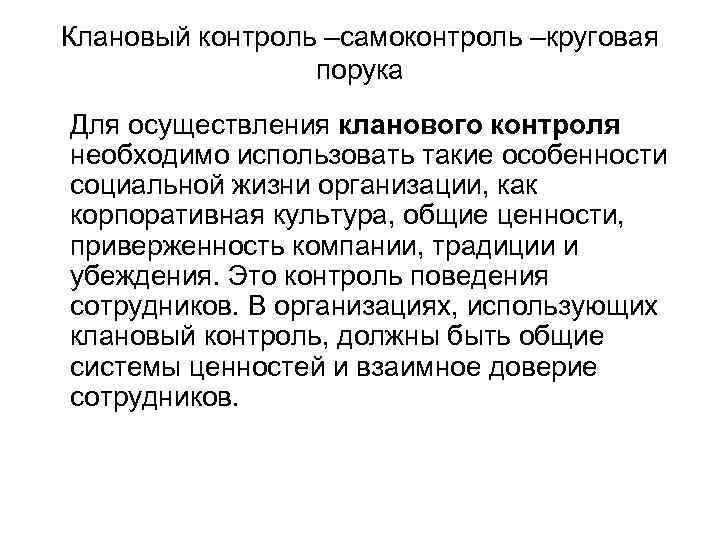 Клановый контроль –самоконтроль –круговая порука

Для осуществления кланового контроля необходимо использовать такие особенности социальной жизни организации, как корпоративная культура, общие ценности, приверженность компании, традиции и убеждения. Это контроль поведения сотрудников. В организациях, использующих клановый контроль, должны быть общие системы ценностей и взаимное доверие сотрудников.